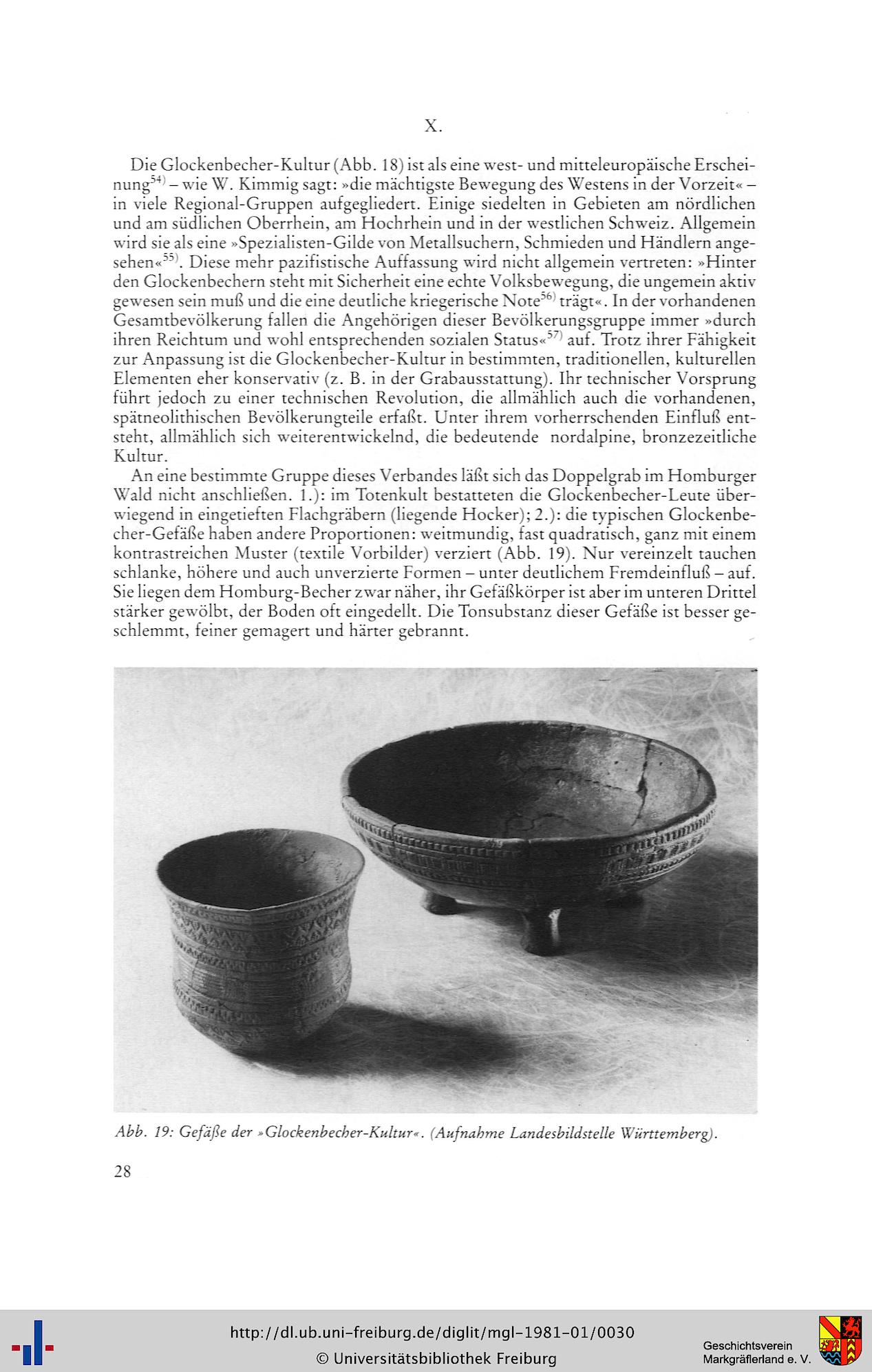 X.

Die Glockenbecher-Kultur (Abb. 18) ist als eine west- und mitteleuropäische Erscheinung$^{54)}$ – wie W. Kimmig sagt: »die mächtigste Bewegung des Westens in der Vorzeit« – in viele Regional-Gruppen aufgegliedert. Einige siedelten in Gebieten am nördlichen und am südlichen Oberrhein, am Hochrhein und in der westlichen Schweiz. Allgemein wird sie als eine »Spezialisten-Gilde von Metallsuchern, Schmieden und Händlern angesehen«$^{55)}$. Diese mehr pazifistische Auffassung wird nicht allgemein vertreten: »Hinter den Glockenbechern steht mit Sicherheit eine echte Volksbewegung, die ungemein aktiv gewesen sein muß und die eine deutliche kriegerische Note$^{56)}$ trägt«. In der vorhandenen Gesamtbevölkerung fallen die Angehörigen dieser Bevölkerungsgruppe immer »durch ihren Reichtum und wohl entsprechenden sozialen Status«$^{57)}$ auf. Trotz ihrer Fähigkeit zur Anpassung ist die Glockenbecher-Kultur in bestimmten, traditionellen, kulturellen Elementen eher konservativ (z. B. in der Grabausstattung). Ihr technischer Vorsprung führt jedoch zu einer technischen Revolution, die allmählich auch die vorhandenen, spätneolithischen Bevölkerungteile erfaßt. Unter ihrem vorherrschenden Einfluß entsteht, allmählich sich weiterentwickelnd, die bedeutende nordalpine, bronzezeitliche Kultur.

An eine bestimmte Gruppe dieses Verbandes läßt sich das Doppelgrab im Homburger Wald nicht anschließen. 1.): im Totenkult bestatteten die Glockenbecher-Leute überwiegend in eingetieften Flachgräbern (liegende Hocker); 2.): die typischen Glockenbecher-Gefäße haben andere Proportionen: weitmundig, fast quadratisch, ganz mit einem kontrastreichen Muster (textile Vorbilder) verziert (Abb. 19). Nur vereinzelt tauchen schlanke, höhere und auch unverzierte Formen – unter deutlichem Fremdeinfluß – auf. Sie liegen dem Homburg-Becher zwar näher, ihr Gefäßkörper ist aber im unteren Drittel stärker gewölbt, der Boden oft eingedellt. Die Tonsubstanz dieser Gefäße ist besser geschlemmt, feiner gemagert und härter gebrannt.

Abb. 19: Gefäße der »Glockenbecher-Kultur«. (Aufnahme Landesbildstelle Württemberg).

28

http://dl.ub.uni-freiburg.de/diglit/mgl-1981-01/0030
© Universitätsbibliothek Freiburg

Geschichtsverein
Markgräflerland e. V.